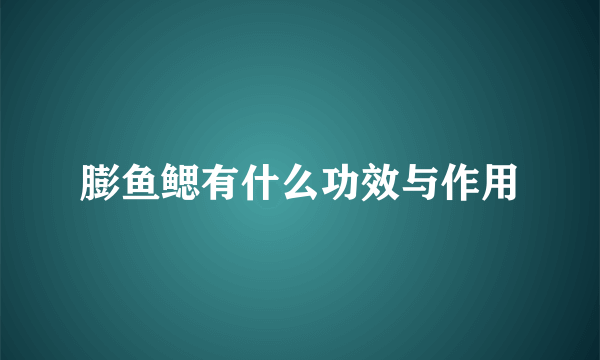 膨鱼鳃有什么功效与作用